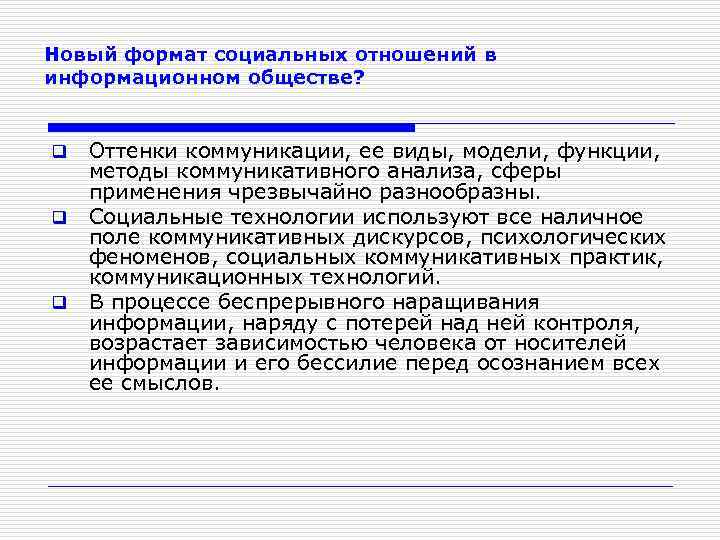 Новый формат социальных отношений в информационном обществе?

❑ Оттенки коммуникации, ее виды, модели, функции, методы коммуникативного анализа, сферы применения чрезвычайно разнообразны.

❑ Социальные технологии используют все наличное поле коммуникативных дискурсов, психологических феноменов, социальных коммуникативных практик, коммуникационных технологий.

❑ В процессе беспрерывного наращивания информации, наряду с потерей над ней контроля, возрастает зависимостью человека от носителей информации и его бессилие перед осознанием всех ее смыслов.